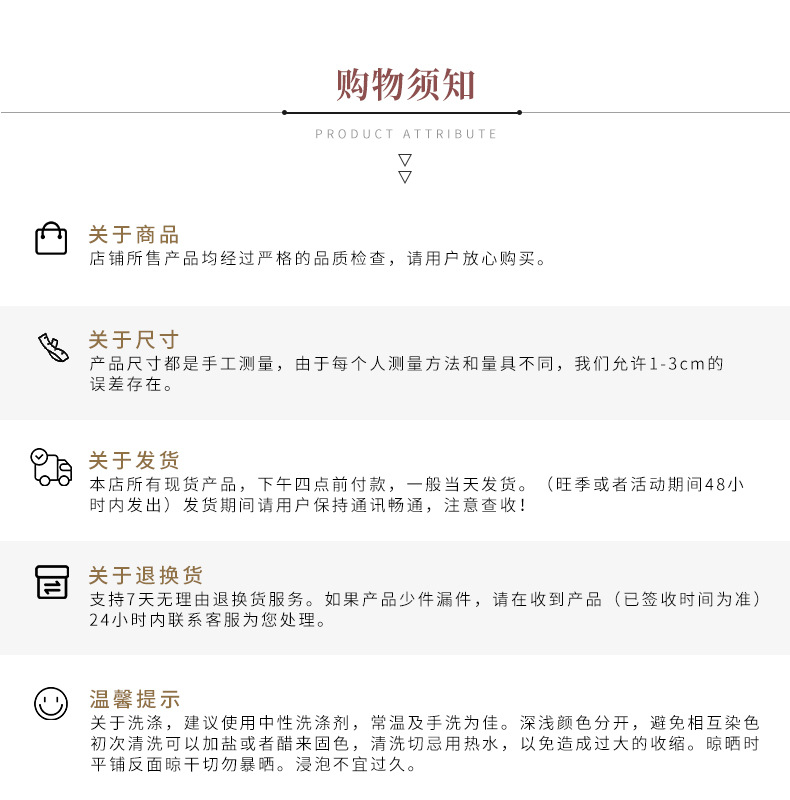 购物须知

PRODUCT ATTRIBUTE

▽
▽

关于商品
店铺所售产品均经过严格的品质检查，请用户放心购买。

关于尺寸
产品尺寸都是手工测量，由于每个人测量方法和量具不同，我们允许1-3cm的误差存在。

关于发货
本店所有现货产品，下午四点前付款，一般当天发货。（旺季或者活动期间48小时内发出）发货期间请用户保持通讯畅通，注意查收！

关于退换货
支持7天无理由退换货服务。如果产品少件漏件，请在收到产品（已签收时间为准）24小时内联系客服为您处理。

温馨提示
关于洗涤，建议使用中性洗涤剂，常温及手洗为佳。深浅颜色分开，避免相互染色初次清洗可以加盐或者醋来固色，清洗切忌用热水，以免造成过大的收缩。晾晒时平铺反面晾干切勿暴晒。浸泡不宜过久。